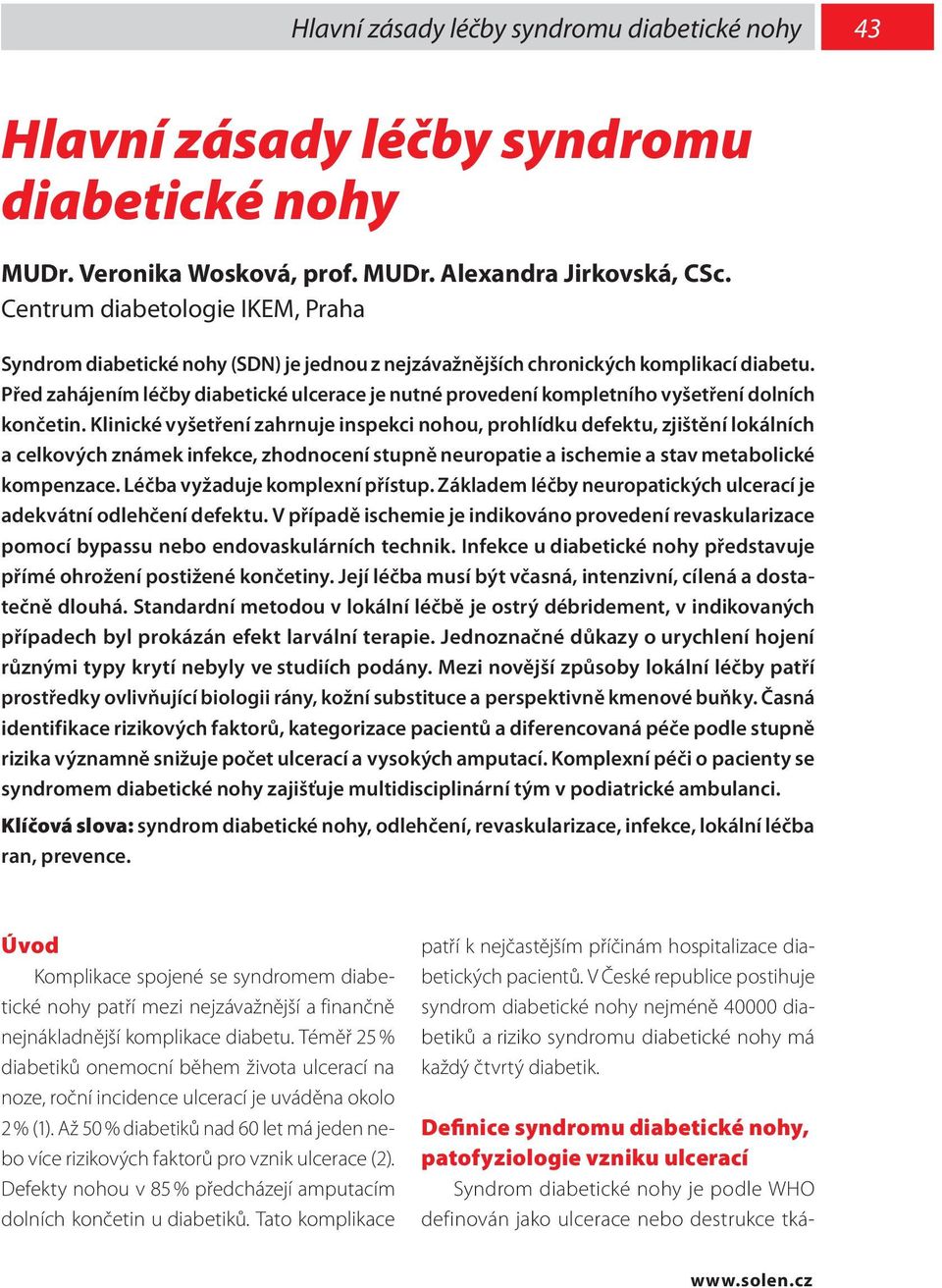 Hlavní zásady léčby syndromu diabetické nohy 43

Hlavní zásady léčby syndromu diabetické nohy

MUDr. Veronika Wosková, prof. MUDr. Alexandra Jirkovská, CSc.
Centrum diabetologie IKEM, Praha

Syndrom diabetické nohy (SDN) je jednou z nejzávažnějších chronických komplikací diabetu. Před zahájením léčby diabetické ulcerace je nutné provedení kompletního vyšetření dolních končetin. Klinické vyšetření zahrnuje inspekci nohou, prohlídku defektu, zjištění lokálních a celkových známek infekce, zhodnocení stupně neuropatie a ischemie a stav metabolické kompenzace. Léčba vyžaduje komplexní přístup. Základem léčby neuropatických ulcerací je adekvátní odlehčení defektu. V případě ischemie je indikováno provedení revaskularizace pomocí bypassu nebo endovaskulárních technik. Infekce u diabetické nohy představuje přímé ohrožení postižené končetiny. Její léčba musí být včasná, intenzivní, cílená a dostatečně dlouhá. Standardní metodou v lokální léčbě je ostrý débridement, v indikovaných případech byl prokázán efekt larvální terapie. Jednoznačné důkazy o urychlení hojení různými typy krytí nebyly ve studiích podány. Mezi novější způsoby lokální léčby patří prostředky ovlivňující biologii rány, kožní substituce a perspektivně kmenové buňky. Časná identifikace rizikových faktorů, kategorizace pacientů a diferencovaná péče podle stupně rizika významně snižuje počet ulcerací a vysokých amputací. Komplexní péči o pacienty se syndromem diabetické nohy zajišťuje multidisciplinární tým v podiatrické ambulanci.

Klíčová slova: syndrom diabetické nohy, odlehčení, revaskularizace, infekce, lokální léčba ran, prevence.

Úvod
Komplikace spojené se syndromem diabetické nohy patří mezi nejzávažnější a finančně nejnákladnější komplikace diabetu. Téměř 25 % diabetiků onemocní během života ulcerací na noze, roční incidence ulcerací je uváděna okolo 2 % (1). Až 50 % diabetiků nad 60 let má jeden nebo více rizikových faktorů pro vznik ulcerace (2). Defekty nohou v 85 % předcházejí amputacím dolních končetin u diabetiků. Tato komplikace patří k nejčastějším příčinám hospitalizace diabetických pacientů. V České republice postihuje syndrom diabetické nohy nejméně 40000 diabetiků a riziko syndromu diabetické nohy má každý čtvrtý diabetik.

Definice syndromu diabetické nohy, patofyziologie vzniku ulcerací
Syndrom diabetické nohy je podle WHO definován jako ulcerace nebo destrukce tká-

www.solen.cz